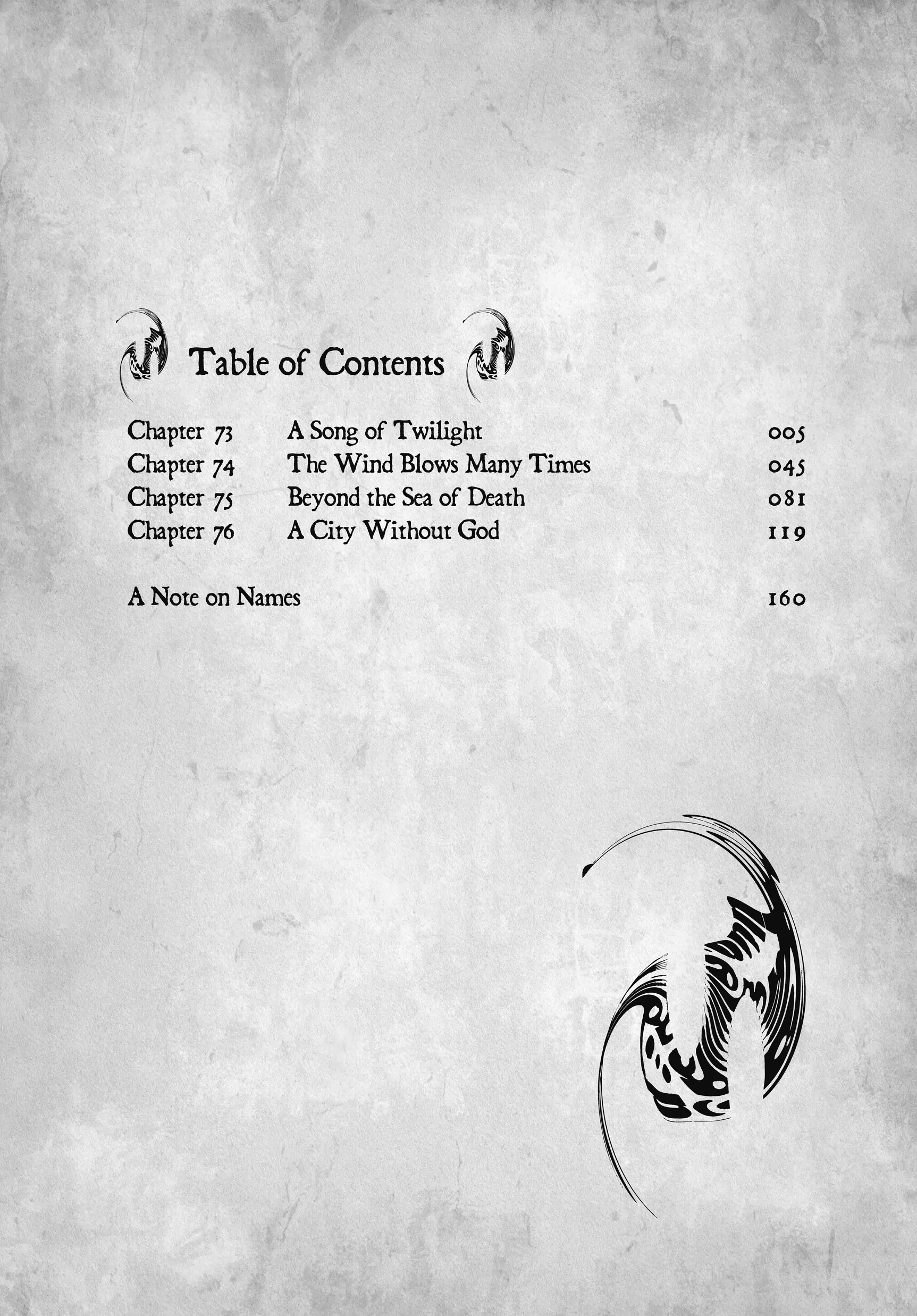 Table of Contents

Chapter 73 A Song of Twilight 005
Chapter 74 The Wind Blows Many Times 045
Chapter 75 Beyond the Sea of Death 081
Chapter 76 A City Without God 119

A Note on Names 160